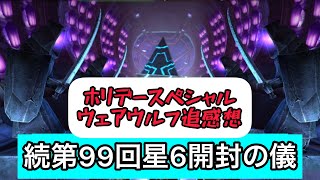 ホリデースペシャル
ウェアウルフ追感想

続第99回星6開封の儀